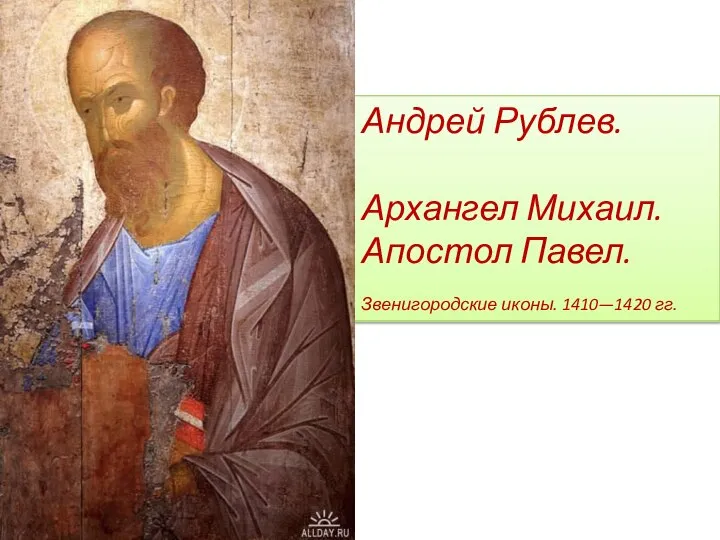 Андрей Рублев.

Архангел Михаил.
Апостол Павел.

Звенигородские иконы. 1410—1420 гг.

ALLDAY.RU